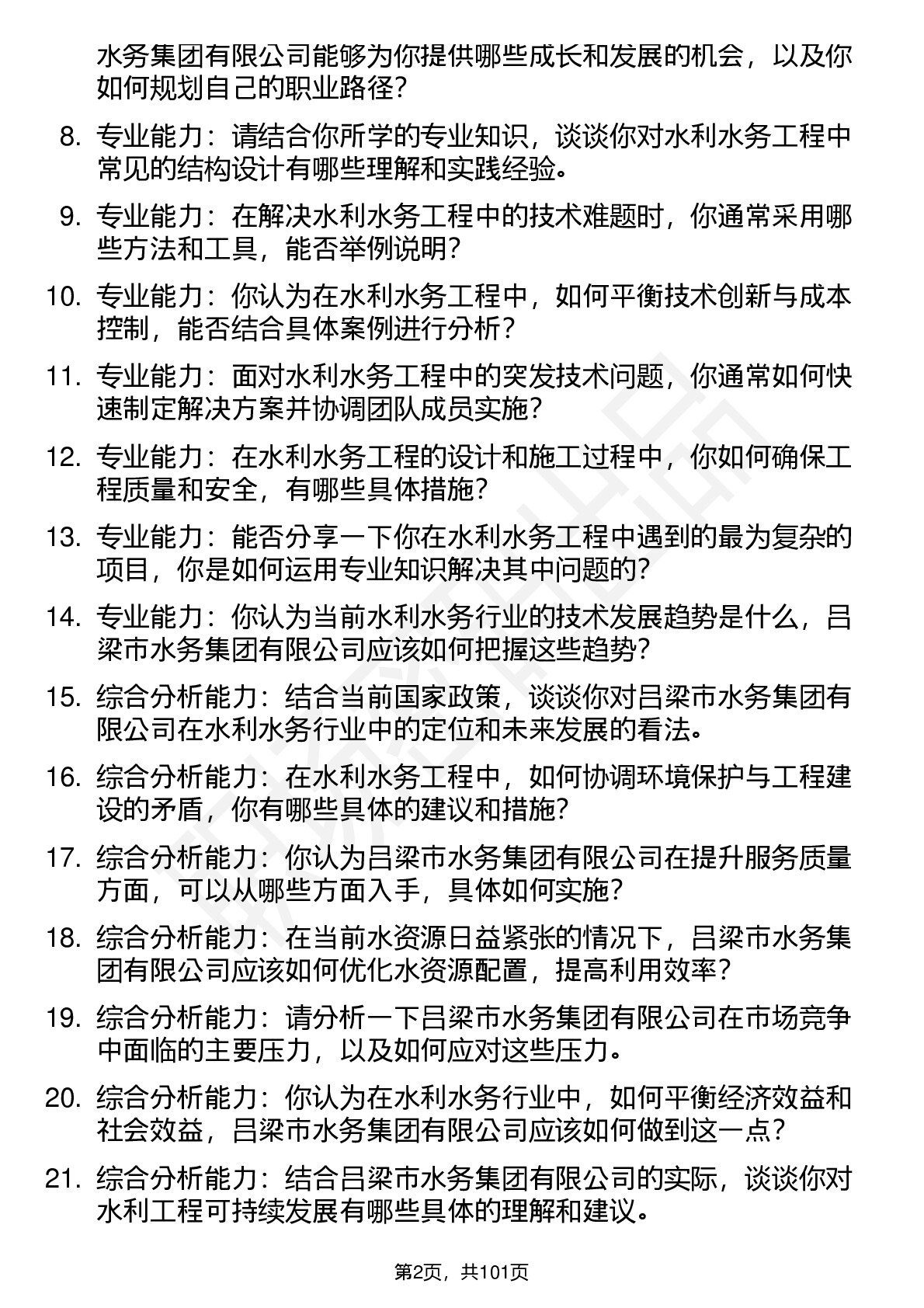 水务集团有限公司能够为你提供哪些成长和发展的机会，以及你如何规划自己的职业路径？

8. 专业能力：请结合你所学的专业知识，谈谈你对水利水务工程中常见的结构设计有哪些理解和实践经验。

9. 专业能力：在解决水利水务工程中的技术难题时，你通常采用哪些方法和工具，能否举例说明？

10. 专业能力：你认为在水利水务工程中，如何平衡技术创新与成本控制，能否结合具体案例进行分析？

11. 专业能力：面对水利水务工程中的突发技术问题，你通常如何快速制定解决方案并协调团队成员实施？

12. 专业能力：在水利水务工程的设计和施工过程中，你如何确保工程质量和安全，有哪些具体措施？

13. 专业能力：能否分享一下你在水利水务工程中遇到的最为复杂的项目，你是如何运用专业知识解决其中问题的？

14. 专业能力：你认为当前水利水务行业的技术发展趋势是什么，吕梁市水务集团有限公司应该如何把握这些趋势？

15. 综合分析能力：结合当前国家政策，谈谈你对吕梁市水务集团有限公司在水利水务行业中的定位和未来发展的看法。

16. 综合分析能力：在水利水务工程中，如何协调环境保护与工程建设的矛盾，你有哪些具体的建议和措施？

17. 综合分析能力：你认为吕梁市水务集团有限公司在提升服务质量方面，可以从哪些方面入手，具体如何实施？

18. 综合分析能力：在当前水资源日益紧张的情况下，吕梁市水务集团有限公司应该如何优化水资源配置，提高利用效率？

19. 综合分析能力：请分析一下吕梁市水务集团有限公司在市场竞争中面临的主要压力，以及如何应对这些压力。

20. 综合分析能力：你认为在水利水务行业中，如何平衡经济效益和社会效益，吕梁市水务集团有限公司应该如何做到这一点？

21. 综合分析能力：结合吕梁市水务集团有限公司的实际，谈谈你对水利工程可持续发展有哪些具体的理解和建议。

第2页，共101页